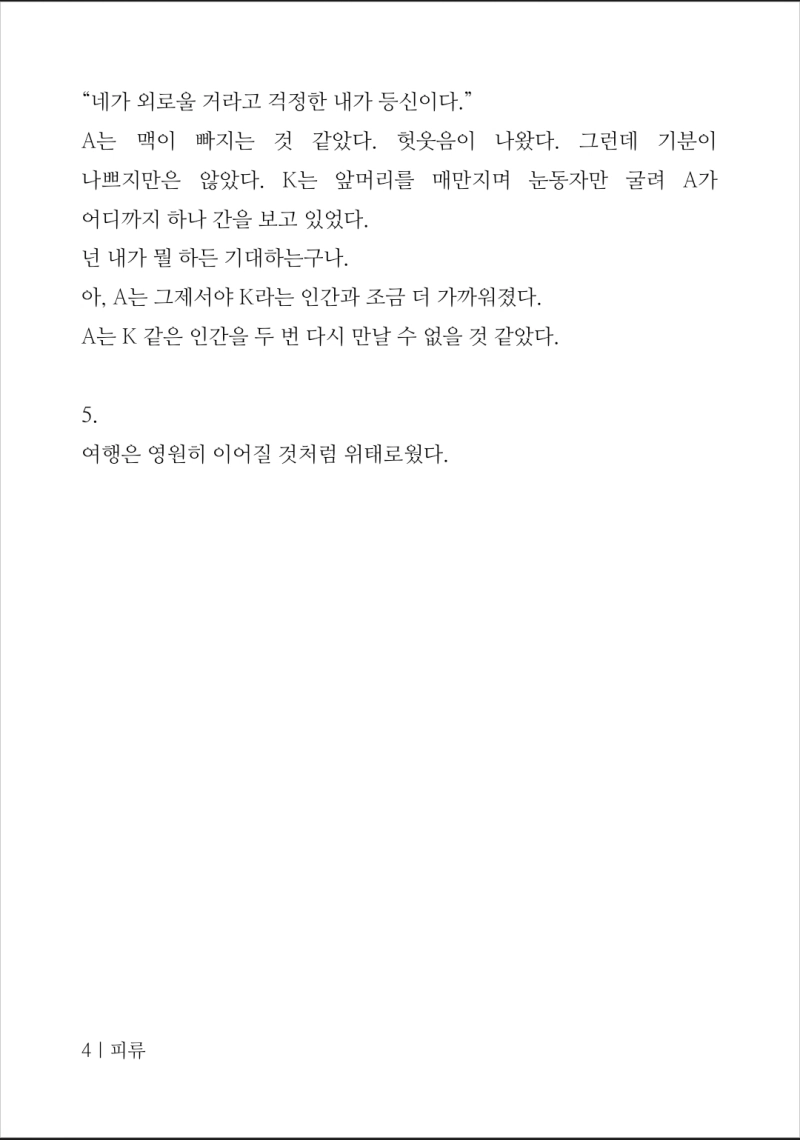 "네가 외로울 거라고 걱정한 내가 등신이다."

A는 맥이 빠지는 것 같았다. 헛웃음이 나왔다. 그런데 기분이 나쁘지만은 않았다. K는 앞머리를 매만지며 눈동자만 굴려 A가 어디까지 하나 간을 보고 있었다.

넌 내가 뭘 하든 기대하는구나.

아, A는 그제서야 K라는 인간과 조금 더 가까워졌다.

A는 K 같은 인간을 두 번 다시 만날 수 없을 것 같았다.

5.

여행은 영원히 이어질 것처럼 위태로웠다.

4 | 피류